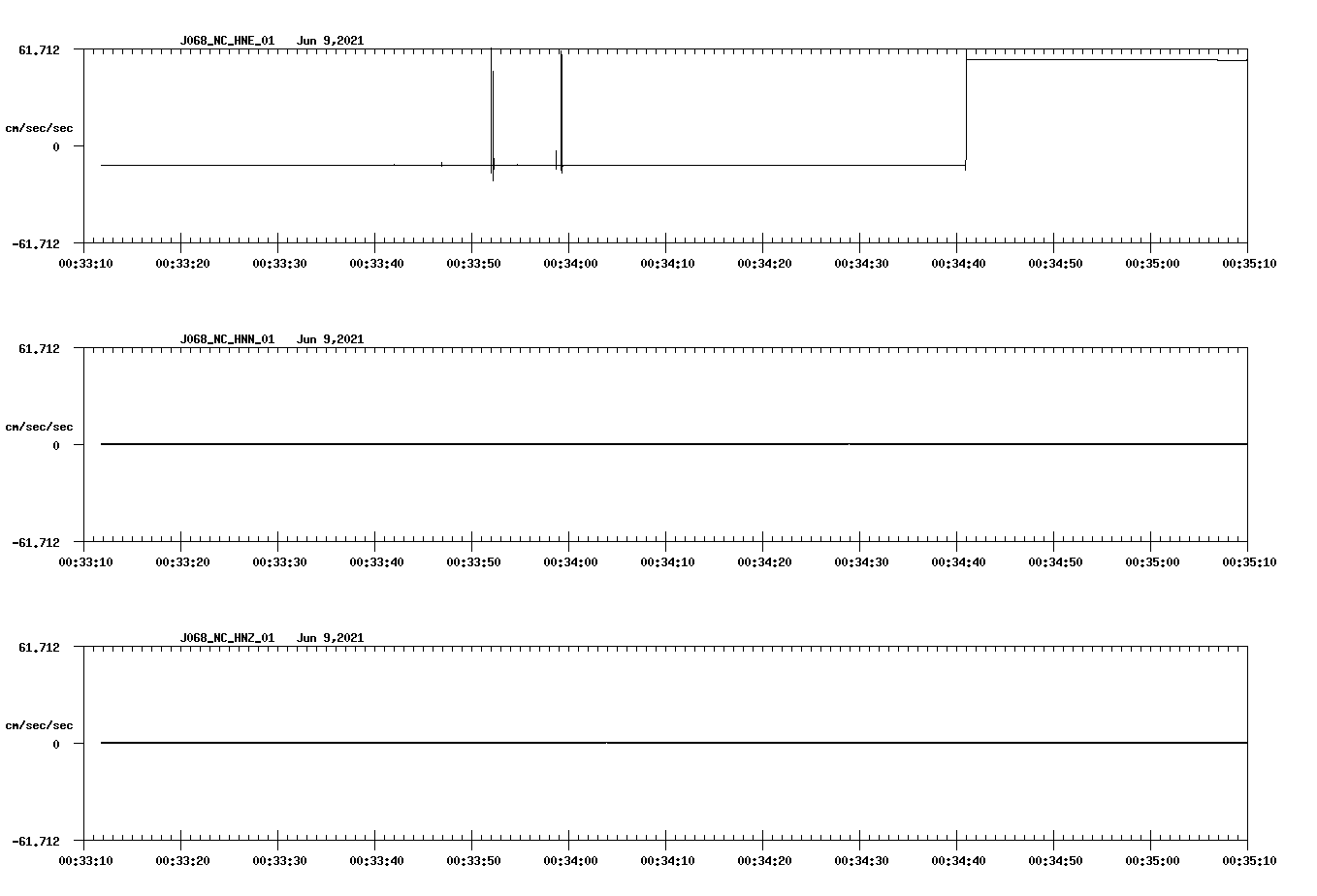 J068_NC_HNE_01 Jun 9,2021

61.712

cm/sec/sec

0

-61.712

00:33:10 00:33:20 00:33:30 00:33:40 00:33:50 00:34:00 00:34:10 00:34:20 00:34:30 00:34:40 00:34:50 00:35:00 00:35:10

J068_NC_HNN_01 Jun 9,2021

61.712

cm/sec/sec

0

-61.712

00:33:10 00:33:20 00:33:30 00:33:40 00:33:50 00:34:00 00:34:10 00:34:20 00:34:30 00:34:40 00:34:50 00:35:00 00:35:10

J068_NC_HNZ_01 Jun 9,2021

61.712

cm/sec/sec

0

-61.712

00:33:10 00:33:20 00:33:30 00:33:40 00:33:50 00:34:00 00:34:10 00:34:20 00:34:30 00:34:40 00:34:50 00:35:00 00:35:10